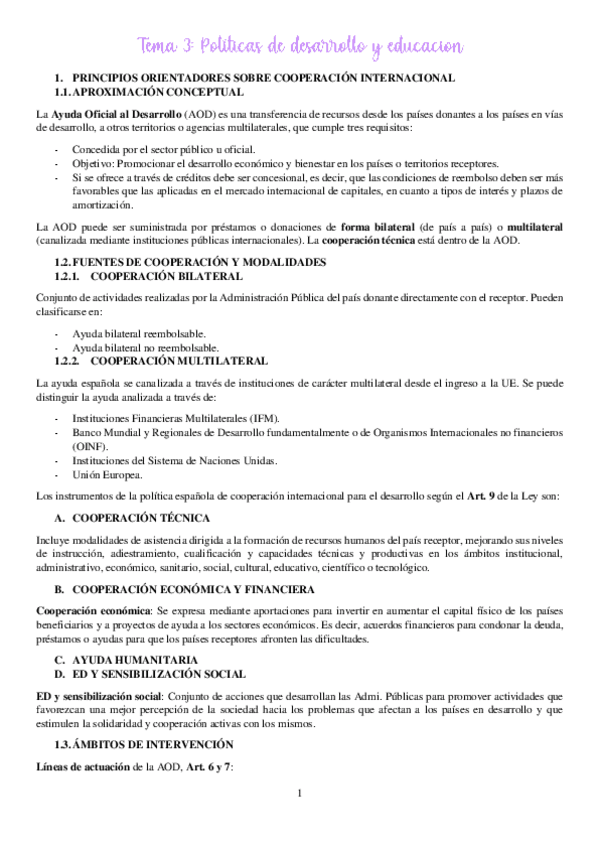 Tema 3: Políticas de desarrollo y educacion

1. PRINCIPIOS ORIENTADORES SOBRE COOPERACIÓN INTERNACIONAL
1.1. APROXIMACIÓN CONCEPTUAL

La **Ayuda Oficial al Desarrollo** (AOD) es una transferencia de recursos desde los países donantes a los países en vías de desarrollo, a otros territorios o agencias multilaterales, que cumple tres requisitos:

- Concedida por el sector público u oficial.
- Objetivo: Promocionar el desarrollo económico y bienestar en los países o territorios receptores.
- Si se ofrece a través de créditos debe ser concesional, es decir, que las condiciones de reembolso deben ser más favorables que las aplicadas en el mercado internacional de capitales, en cuanto a tipos de interés y plazos de amortización.

La AOD puede ser suministrada por préstamos o donaciones de **forma bilateral** (de país a país) o **multilateral** (canalizada mediante instituciones públicas internacionales). La **cooperación técnica** está dentro de la AOD.

1.2. FUENTES DE COOPERACIÓN Y MODALIDADES
1.2.1. COOPERACIÓN BILATERAL

Conjunto de actividades realizadas por la Administración Pública del país donante directamente con el receptor. Pueden clasificarse en:

- Ayuda bilateral reembolsable.
- Ayuda bilateral no reembolsable.

1.2.2. COOPERACIÓN MULTILATERAL

La ayuda española se canalizada a través de instituciones de carácter multilateral desde el ingreso a la UE. Se puede distinguir la ayuda analizada a través de:

- Instituciones Financieras Multilaterales (IFM).
- Banco Mundial y Regionales de Desarrollo fundamentalmente o de Organismos Internacionales no financieros (OINF).
- Instituciones del Sistema de Naciones Unidas.
- Unión Europea.

Los instrumentos de la política española de cooperación internacional para el desarrollo según el **Art. 9** de la Ley son:

A. COOPERACIÓN TÉCNICA

Incluye modalidades de asistencia dirigida a la formación de recursos humanos del país receptor, mejorando sus niveles de instrucción, adiestramiento, cualificación y capacidades técnicas y productivas en los ámbitos institucional, administrativo, económico, sanitario, social, cultural, educativo, científico o tecnológico.

B. COOPERACIÓN ECONÓMICA Y FINANCIERA

**Cooperación económica**: Se expresa mediante aportaciones para invertir en aumentar el capital físico de los países beneficiarios y a proyectos de ayuda a los sectores económicos. Es decir, acuerdos financieros para condonar la deuda, préstamos o ayudas para que los países receptores afronten las dificultades.

C. AYUDA HUMANITARIA
D. ED Y SENSIBILIZACIÓN SOCIAL

**ED y sensibilización social**: Conjunto de acciones que desarrollan las Admi. Públicas para promover actividades que favorezcan una mejor percepción de la sociedad hacia los problemas que afectan a los países en desarrollo y que estimulen la solidaridad y cooperación activas con los mismos.

1.3. ÁMBITOS DE INTERVENCIÓN

**Líneas de actuación** de la AOD, **Art. 6 y 7**:

1